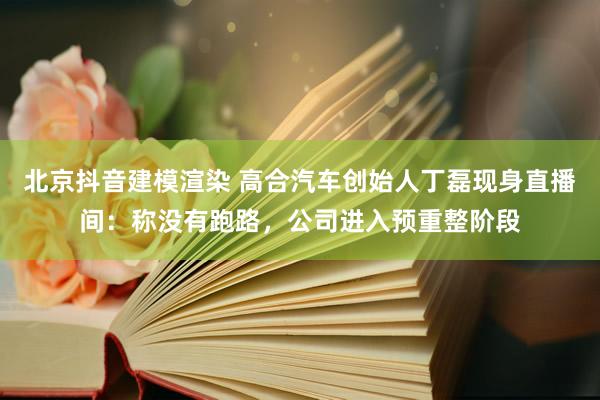 北京抖音建模渲染 高合汽车创始人丁磊现身直播间：称没有跑路，公司进入预重整阶段